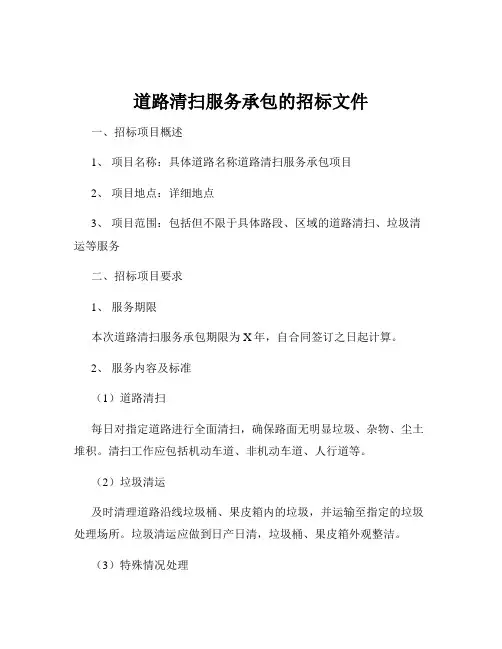 道路清扫服务承包的招标文件

一、招标项目概述

1、 项目名称：具体道路名称道路清扫服务承包项目

2、 项目地点：详细地点

3、 项目范围：包括但不限于具体路段、区域的道路清扫、垃圾清运等服务

二、招标项目要求

1、 服务期限

本次道路清扫服务承包期限为 X 年，自合同签订之日起计算。

2、 服务内容及标准

（1）道路清扫

每日对指定道路进行全面清扫，确保路面无明显垃圾、杂物、尘土堆积。清扫工作应包括机动车道、非机动车道、人行道等。

（2）垃圾清运

及时清理道路沿线垃圾桶、果皮箱内的垃圾，并运输至指定的垃圾处理场所。垃圾清运应做到日产日清，垃圾桶、果皮箱外观整洁。

（3）特殊情况处理